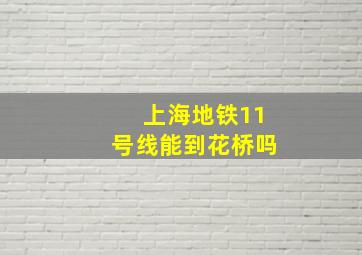 上海地铁11号线能到花桥吗